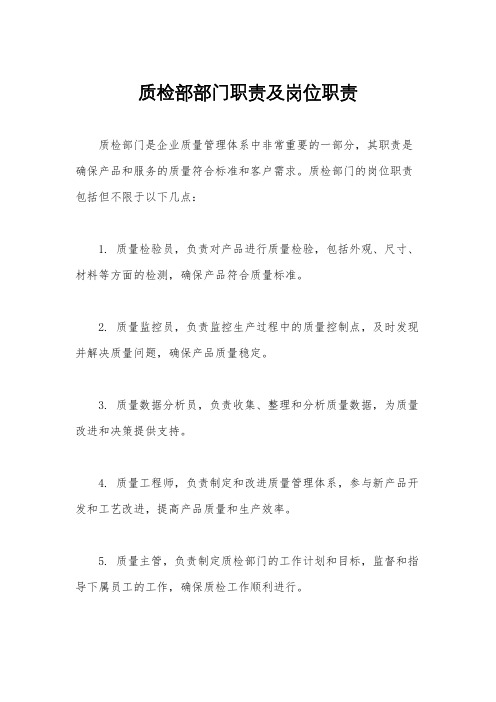 质检部部门职责及岗位职责

质检部门是企业质量管理体系中非常重要的一部分，其职责是确保产品和服务的质量符合标准和客户需求。质检部门的岗位职责包括但不限于以下几点：

1. 质量检验员，负责对产品进行质量检验，包括外观、尺寸、材料等方面的检测，确保产品符合质量标准。

2. 质量监控员，负责监控生产过程中的质量控制点，及时发现并解决质量问题，确保产品质量稳定。

3. 质量数据分析员，负责收集、整理和分析质量数据，为质量改进和决策提供支持。

4. 质量工程师，负责制定和改进质量管理体系，参与新产品开发和工艺改进，提高产品质量和生产效率。

5. 质量主管，负责制定质检部门的工作计划和目标，监督和指导下属员工的工作，确保质检工作顺利进行。